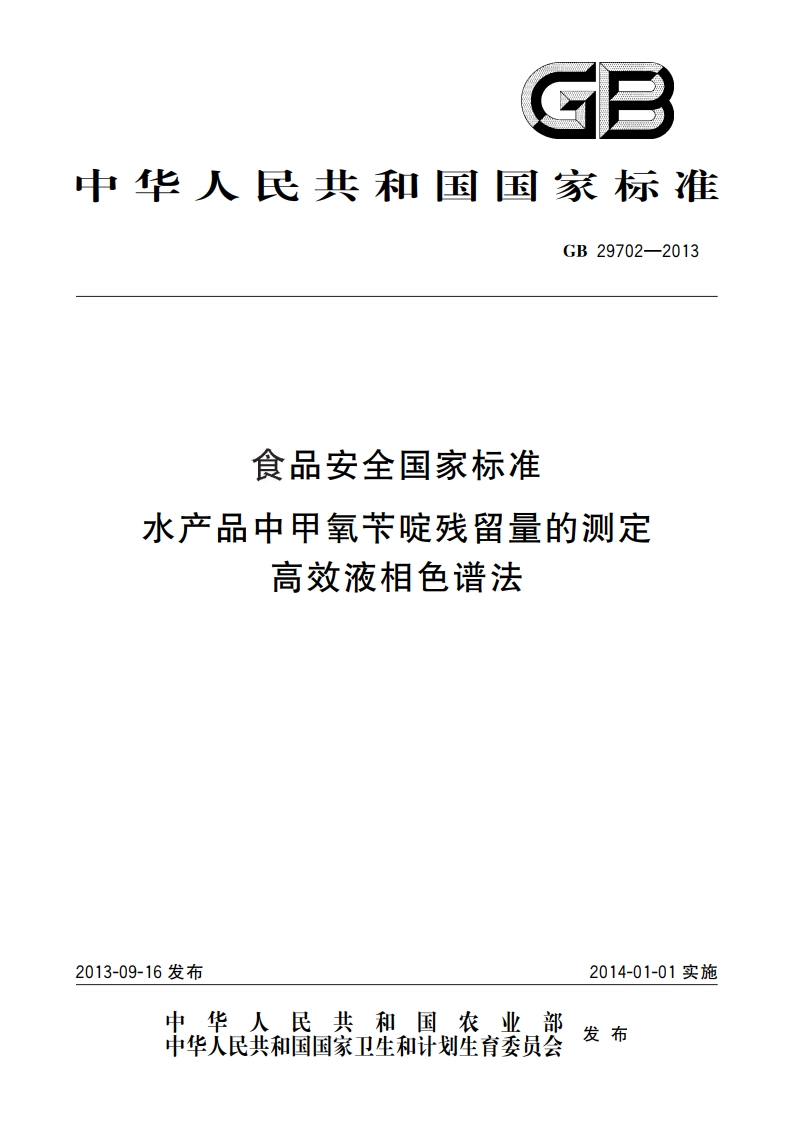 GB

中华人民共和国国家标准

GB 29702—2013

食品安全国家标准
水产品中甲氧苄啶残留量的测定
高效液相色谱法

2013-09-16 发布

2014-01-01 实施

中华人民共和国农业部
中华人民共和国国家卫生和计划生育委员会
发布